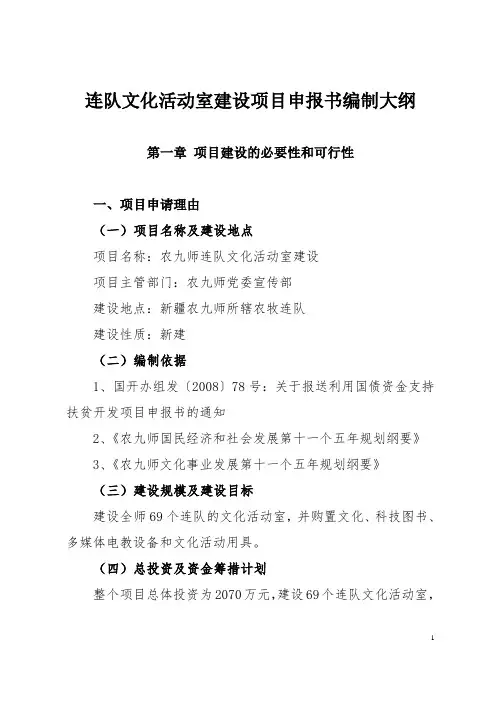 连队文化活动室建设项目申报书编制大纲

第一章 项目建设的必要性和可行性

一、项目申请理由

（一）项目名称及建设地点

项目名称：农九师连队文化活动室建设

项目主管部门：农九师党委宣传部

建设地点：新疆农九师所辖农牧连队

建设性质：新建

（二）编制依据

1、国开办组发〔2008〕78号：关于报送利用国债资金支持扶贫开发项目申报书的通知

2、《农九师国民经济和社会发展第十一个五年规划纲要》

3、《农九师文化事业发展第十一个五年规划纲要》

（三）建设规模及建设目标

建设全师69个连队的文化活动室，并购置文化、科技图书、多媒体电教设备和文化活动用具。

（四）总投资及资金筹措计划

整个项目总体投资为2070万元，建设69个连队文化活动室，

1